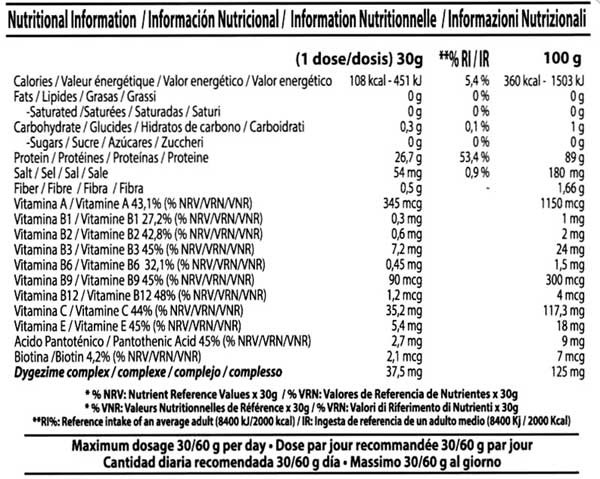 Nutritional Information / Información Nutricional / Information Nutritionnelle / Informazioni Nutrizionali

| | (1 dose/dosis) 30g | **% RI / IR | 100 g |
|---|---|---|---|
| Calories / Valeur énergétique / Valor energético / Valor energético | 108 kcal - 451 kJ | 5,4 % | 360 kcal - 1503 kJ |
| Fats / Lipides / Grasas / Grassi | 0 g | 0 % | 0 g |
| -Saturated /Saturées / Saturadas / Saturi | 0 g | 0 % | 0 g |
| Carbohydrate / Glucides / Hidratos de carbono / Carboidrati | 0,3 g | 0,1 % | 1 g |
| -Sugars / Sucre / Azúcares / Zuccheri | 0 g | 0 % | 0 g |
| Protein / Protéines / Proteínas / Proteine | 26,7 g | 53,4 % | 89 g |
| Salt / Sel / Sal / Sale | 54 mg | 0,9 % | 180 mg |
| Fiber / Fibre / Fibra / Fibra | 0,5 g | - | 1,66 g |
| Vitamina A / Vitamine A 43,1% (% NRV/VRN/VNR) | 345 mcg | | 1150 mcg |
| Vitamina B1 / Vitamine B1 27,2% (% NRV/VRN/VNR) | 0,3 mg | | 1 mg |
| Vitamina B2 / Vitamine B2 42,8% (% NRV/VRN/VNR) | 0,6 mg | | 2 mg |
| Vitamina B3 / Vitamine B3 45% (% NRV/VRN/VNR) | 7,2 mg | | 24 mg |
| Vitamina B6 / Vitamine B6 32,1% (% NRV/VRN/VNR) | 0,45 mg | | 1,5 mg |
| Vitamina B9 / Vitamine B9 45% (% NRV/VRN/VNR) | 90 mcg | | 300 mcg |
| Vitamina B12 / Vitamine B12 48% (% NRV/VRN/VNR) | 1,2 mcg | | 4 mcg |
| Vitamina C / Vitamine C 44% (% NRV/VRN/VNR) | 35,2 mg | | 117,3 mg |
| Vitamina E / Vitamine E 45% (% NRV/VRN/VNR) | 5,4 mg | | 18 mg |
| Acido Pantoténico / Pantothenic Acid 45% (% NRV/VRN/VNR) | 2,7 mg | | 9 mg |
| Biotina /Biotin 4,2% (% NRV/VRN/VNR) | 2,1 mcg | | 7 mcg |
| Dygezime complex / complexe / complejo / complesso | 37,5 mg | | 125 mg |

* % NRV: Nutrient Reference Values x 30g / % VRN: Valores de Referencia de Nutrientes x 30g
* % VNR: Valeurs Nutritionnelles de Référence x 30g / % VRN: Valori di Riferimento di Nutrienti x 30g
**RI%: Reference intake of an average adult (8400 kJ/2000 kcal) / IR: Ingesta de referencia de un adulto medio (8400 Kj / 2000 Kcal)

Maximum dosage 30/60 g per day • Dose par jour recommandée 30/60 g par jour
Cantidad diaria recomendada 30/60 g día • Massimo 30/60 g al giorno